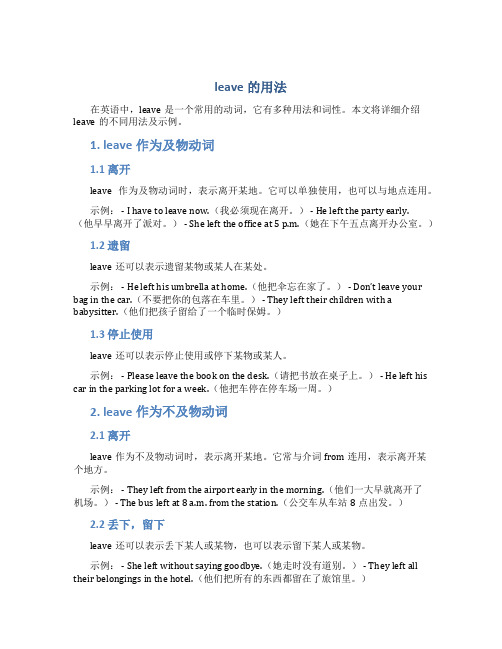 leave 的用法

在英语中，leave 是一个常用的动词，它有多种用法和词性。本文将详细介绍 leave 的不同用法及示例。

1. leave 作为及物动词

1.1 离开

leave 作为及物动词时，表示离开某地。它可以单独使用，也可以与地点连用。

示例： - I have to leave now.（我必须现在离开。） - He left the party early.（他早早离开了派对。） - She left the office at 5 p.m.（她在下午五点离开办公室。）

1.2 遗留

leave 还可以表示遗留某物或某人在某处。

示例： - He left his umbrella at home.（他把伞忘在家了。） - Don't leave your bag in the car.（不要把你的包落在车里。） - They left their children with a babysitter.（他们把孩子留给了一个临时保姆。）

1.3 停止使用

leave 还可以表示停止使用或停下某物或某人。

示例： - Please leave the book on the desk.（请把书放在桌子上。） - He left his car in the parking lot for a week.（他把车停在停车场一周。）

2. leave 作为不及物动词

2.1 离开

leave 作为不及物动词时，表示离开某地。它常与介词 from 连用，表示离开某个地方。

示例： - They left from the airport early in the morning.（他们一大早就离开了机场。） - The bus left at 8 a.m. from the station.（公交车从车站 8 点出发。）

2.2 丢下，留下

leave 还可以表示丢下某人或某物，也可以表示留下某人或某物。

示例： - She left without saying goodbye.（她走时没有道别。） - They left all their belongings in the hotel.（他们把所有的东西都留在了旅馆里。）